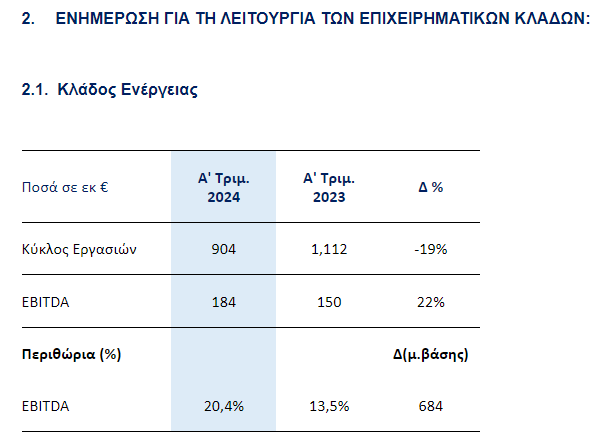 2. ΕΝΗΜΕΡΩΣΗ ΓΙΑ ΤΗ ΛΕΙΤΟΥΡΓΙΑ ΤΩΝ ΕΠΙΧΕΙΡΗΜΑΤΙΚΩΝ ΚΛΑΔΩΝ:

2.1. Κλάδος Ενέργειας

| Ποσά σε εκ € | Α' Τριμ. 2024 | Α' Τριμ. 2023 | Δ % |
|---|---|---|---|
| Κύκλος Εργασιών | 904 | 1,112 | -19% |
| EBITDA | 184 | 150 | 22% |
| **Περιθώρια (%)** | | | **Δ(μ.βάσης)** |
| EBITDA | 20,4% | 13,5% | 684 |